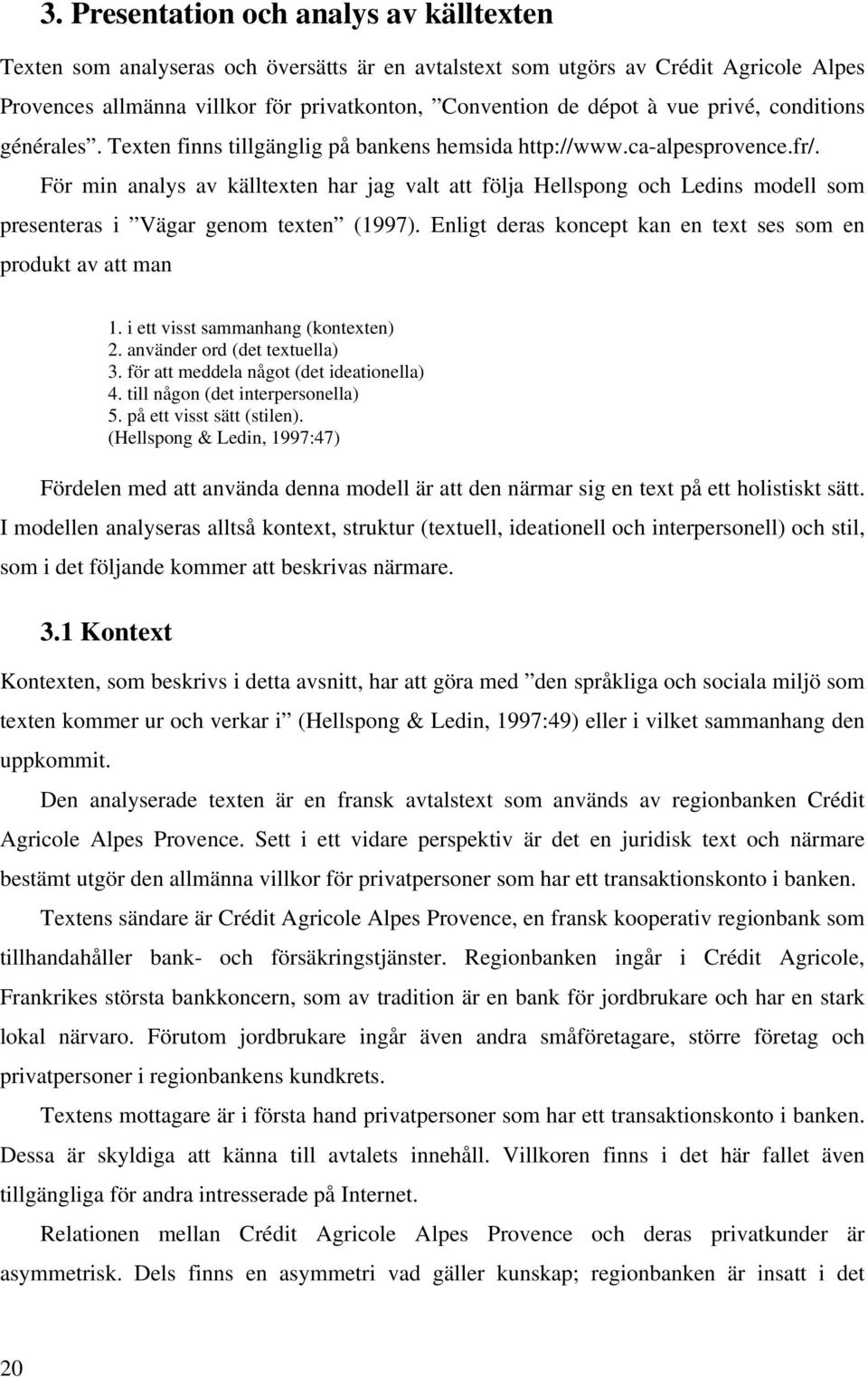 3. Presentation och analys av källtexten

Texten som analyseras och översätts är en avtalstext som utgörs av Crédit Agricole Alpes Provences allmänna villkor för privatkonton, ”Convention de dépot à vue privé, conditions générales”. Texten finns tillgänglig på bankens hemsida http://www.ca-alpesprovence.fr/.

För min analys av källtexten har jag valt att följa Hellspong och Ledins modell som presenteras i ”Vägar genom texten” (1997). Enligt deras koncept kan en text ses som en produkt av att man

1. i ett visst sammanhang (kontexten)
2. använder ord (det textuella)
3. för att meddela något (det ideationella)
4. till någon (det interpersonella)
5. på ett visst sätt (stilen).
(Hellspong & Ledin, 1997:47)

Fördelen med att använda denna modell är att den närmar sig en text på ett holistiskt sätt. I modellen analyseras alltså kontext, struktur (textuell, ideationell och interpersonell) och stil, som i det följande kommer att beskrivas närmare.

3.1 Kontext

Kontexten, som beskrivs i detta avsnitt, har att göra med ”den språkliga och sociala miljö som texten kommer ur och verkar i” (Hellspong & Ledin, 1997:49) eller i vilket sammanhang den uppkommit.

Den analyserade texten är en fransk avtalstext som används av regionbanken Crédit Agricole Alpes Provence. Sett i ett vidare perspektiv är det en juridisk text och närmare bestämt utgör den allmänna villkor för privatpersoner som har ett transaktionskonto i banken.

Textens sändare är Crédit Agricole Alpes Provence, en fransk kooperativ regionbank som tillhandahåller bank- och försäkringstjänster. Regionbanken ingår i Crédit Agricole, Frankrikes största bankkoncern, som av tradition är en bank för jordbrukare och har en stark lokal närvaro. Förutom jordbrukare ingår även andra småföretagare, större företag och privatpersoner i regionbankens kundkrets.

Textens mottagare är i första hand privatpersoner som har ett transaktionskonto i banken. Dessa är skyldiga att känna till avtalets innehåll. Villkoren finns i det här fallet även tillgängliga för andra intresserade på Internet.

Relationen mellan Crédit Agricole Alpes Provence och deras privatkunder är asymmetrisk. Dels finns en asymmetri vad gäller kunskap; regionbanken är insatt i det

20